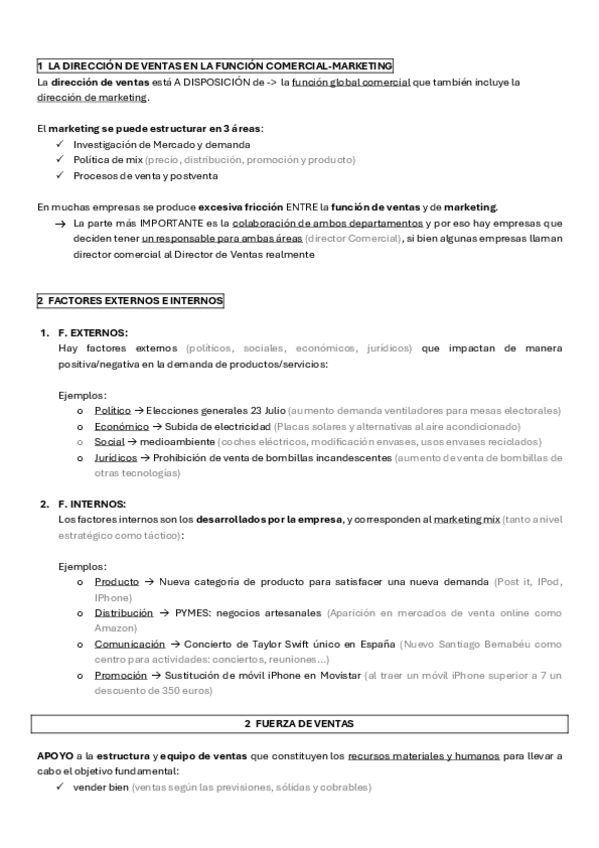 1 LA DIRECCIÓN DE VENTAS EN LA FUNCIÓN COMERCIAL-MARKETING

La dirección de ventas está A DISPOSICIÓN de -> la función global comercial que también incluye la dirección de marketing.

El marketing se puede estructurar en 3 áreas:
✓ Investigación de Mercado y demanda
✓ Política de mix (precio, distribución, promoción y producto)
✓ Procesos de venta y postventa

En muchas empresas se produce excesiva fricción ENTRE la función de ventas y de marketing.
→ La parte más IMPORTANTE es la colaboración de ambos departamentos y por eso hay empresas que deciden tener un responsable para ambas áreas (director Comercial), si bien algunas empresas llaman director comercial al Director de Ventas realmente

2 FACTORES EXTERNOS E INTERNOS

1. F. EXTERNOS:
Hay factores externos (políticos, sociales, económicos, jurídicos) que impactan de manera positiva/negativa en la demanda de productos/servicios:

Ejemplos:
o Político → Elecciones generales 23 Julio (aumento demanda ventiladores para mesas electorales)
o Económico → Subida de electricidad (Placas solares y alternativas al aire acondicionado)
o Social → medioambiente (coches eléctricos, modificación envases, usos envases reciclados)
o Jurídicos → Prohibición de venta de bombillas incandescentes (aumento de venta de bombillas de otras tecnologías)

2. F. INTERNOS:
Los factores internos son los desarrollados por la empresa, y corresponden al marketing mix (tanto a nivel estratégico como táctico):

Ejemplos:
o Producto → Nueva categoría de producto para satisfacer una nueva demanda (Post it, IPod, IPhone)
o Distribución → PYMES: negocios artesanales (Aparición en mercados de venta online como Amazon)
o Comunicación → Concierto de Taylor Swift único en España (Nuevo Santiago Bernabéu como centro para actividades: conciertos, reuniones…)
o Promoción → Sustitución de móvil iPhone en Movistar (al traer un móvil iPhone superior a 7 un descuento de 350 euros)

2 FUERZA DE VENTAS

APOYO a la estructura y equipo de ventas que constituyen los recursos materiales y humanos para llevar a cabo el objetivo fundamental:
✓ vender bien (ventas según las previsiones, sólidas y cobrables)